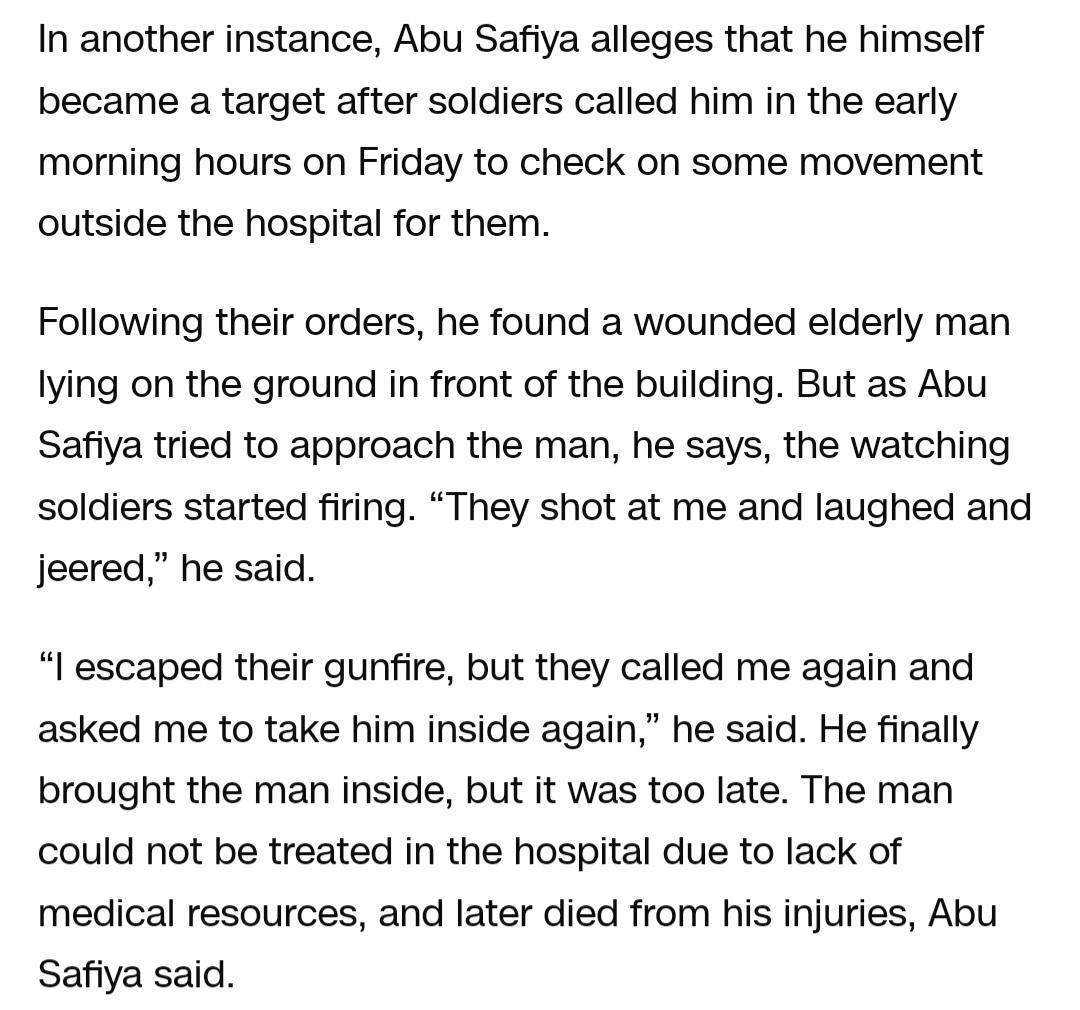 In another instance, Abu Safiya alleges that he himself became a target after soldiers called him in the early morning hours on Friday to check on some movement outside the hospital for them.

Following their orders, he found a wounded elderly man lying on the ground in front of the building. But as Abu Safiya tried to approach the man, he says, the watching soldiers started firing. “They shot at me and laughed and jeered,” he said.

“I escaped their gunfire, but they called me again and asked me to take him inside again,” he said. He finally brought the man inside, but it was too late. The man could not be treated in the hospital due to lack of medical resources, and later died from his injuries, Abu Safiya said.